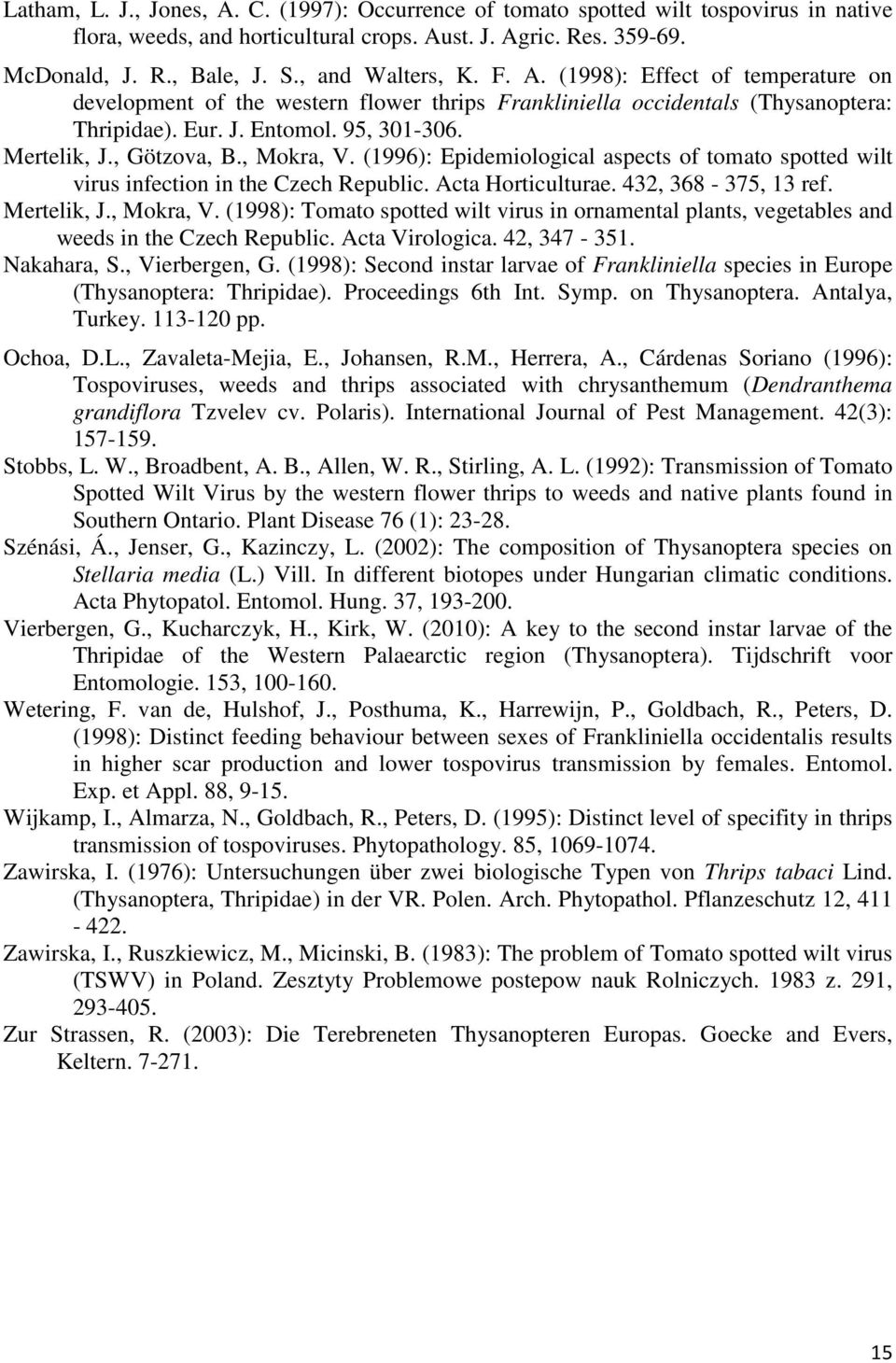 Latham, L. J., Jones, A. C. (1997): Occurrence of tomato spotted wilt tospovirus in native flora, weeds, and horticultural crops. Aust. J. Agric. Res. 359-69.

McDonald, J. R., Bale, J. S., and Walters, K. F. A. (1998): Effect of temperature on development of the western flower thrips Frankliniella occidentals (Thysanoptera: Thripidae). Eur. J. Entomol. 95, 301-306.

Mertelik, J., Götzova, B., Mokra, V. (1996): Epidemiological aspects of tomato spotted wilt virus infection in the Czech Republic. Acta Horticulturae. 432, 368 - 375, 13 ref.

Mertelik, J., Mokra, V. (1998): Tomato spotted wilt virus in ornamental plants, vegetables and weeds in the Czech Republic. Acta Virologica. 42, 347 - 351.

Nakahara, S., Vierbergen, G. (1998): Second instar larvae of Frankliniella species in Europe (Thysanoptera: Thripidae). Proceedings 6th Int. Symp. on Thysanoptera. Antalya, Turkey. 113-120 pp.

Ochoa, D.L., Zavaleta-Mejia, E., Johansen, R.M., Herrera, A., Cárdenas Soriano (1996): Tospoviruses, weeds and thrips associated with chrysanthemum (Dendranthema grandiflora Tzvelev cv. Polaris). International Journal of Pest Management. 42(3): 157-159.

Stobbs, L. W., Broadbent, A. B., Allen, W. R., Stirling, A. L. (1992): Transmission of Tomato Spotted Wilt Virus by the western flower thrips to weeds and native plants found in Southern Ontario. Plant Disease 76 (1): 23-28.

Szénási, Á., Jenser, G., Kazinczy, L. (2002): The composition of Thysanoptera species on Stellaria media (L.) Vill. In different biotopes under Hungarian climatic conditions. Acta Phytopatol. Entomol. Hung. 37, 193-200.

Vierbergen, G., Kucharczyk, H., Kirk, W. (2010): A key to the second instar larvae of the Thripidae of the Western Palaearctic region (Thysanoptera). Tijdschrift voor Entomologie. 153, 100-160.

Wetering, F. van de, Hulshof, J., Posthuma, K., Harrewijn, P., Goldbach, R., Peters, D. (1998): Distinct feeding behaviour between sexes of Frankliniella occidentalis results in higher scar production and lower tospovirus transmission by females. Entomol. Exp. et Appl. 88, 9-15.

Wijkamp, I., Almarza, N., Goldbach, R., Peters, D. (1995): Distinct level of specifity in thrips transmission of tospoviruses. Phytopathology. 85, 1069-1074.

Zawirska, I. (1976): Untersuchungen über zwei biologische Typen von Thrips tabaci Lind. (Thysanoptera, Thripidae) in der VR. Polen. Arch. Phytopathol. Pflanzeschutz 12, 411 - 422.

Zawirska, I., Ruszkiewicz, M., Micinski, B. (1983): The problem of Tomato spotted wilt virus (TSWV) in Poland. Zesztyty Problemowe postepow nauk Rolniczych. 1983 z. 291, 293-405.

Zur Strassen, R. (2003): Die Terebreneten Thysanopteren Europas. Goecke and Evers, Keltern. 7-271.

15